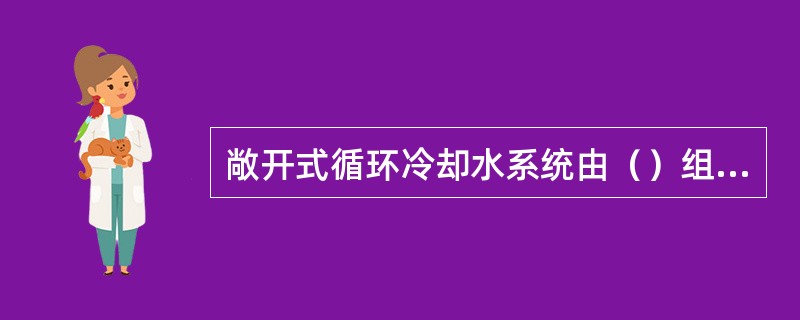 敞开式循环冷却水系统由（）组...